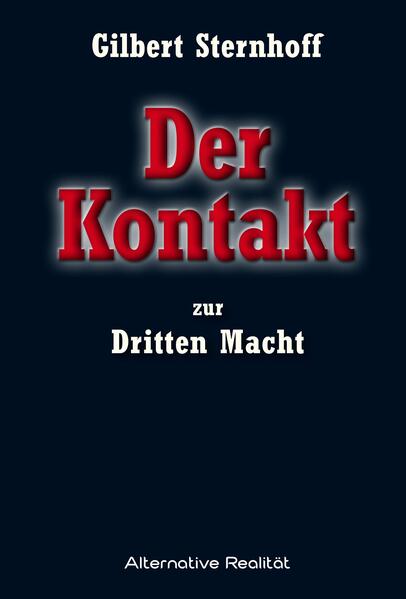 Gilbert Sternhoff

Der Kontakt

zur

Dritten Macht

Alternative Realität